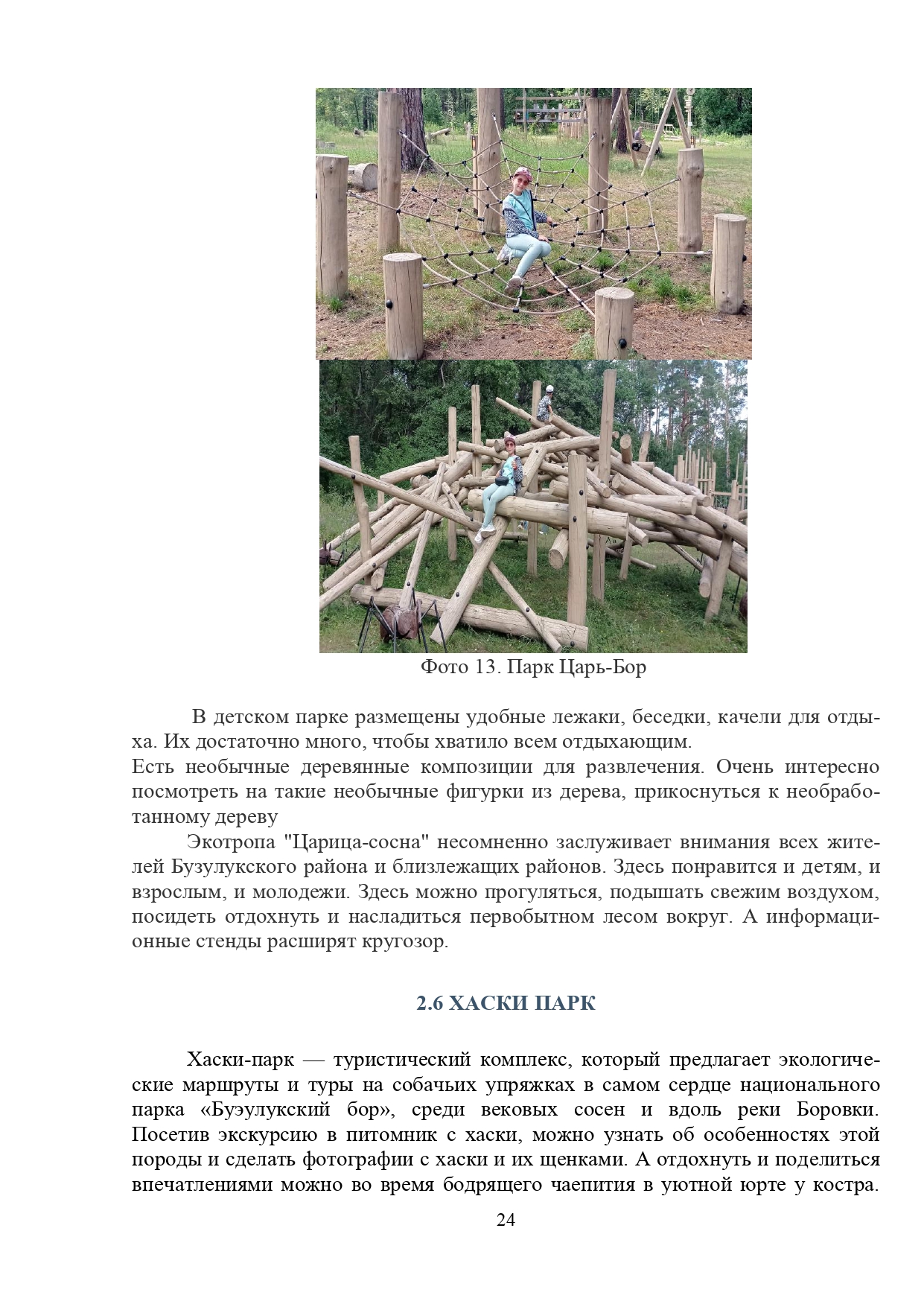 Фото 13. Парк Царь-Бор

В детском парке размещены удобные лежаки, беседки, качели для отдыха. Их достаточно много, чтобы хватило всем отдыхающим.
Есть необычные деревянные композиции для развлечения. Очень интересно посмотреть на такие необычные фигурки из дерева, прикоснуться к необработанному дереву

Экотропа "Царица-сосна" несомненно заслуживает внимания всех жителей Бузулукского района и близлежащих районов. Здесь понравится и детям, и взрослым, и молодежи. Здесь можно прогуляться, подышать свежим воздухом, посидеть отдохнуть и насладиться первобытном лесом вокруг. А информационные стенды расширят кругозор.

2.6 ХАСКИ ПАРК

Хаски-парк — туристический комплекс, который предлагает экологические маршруты и туры на собачьих упряжках в самом сердце национального парка «Буэулукский бор», среди вековых сосен и вдоль реки Боровки. Посетив экскурсию в питомник с хаски, можно узнать об особенностях этой породы и сделать фотографии с хаски и их щенками. А отдохнуть и поделиться впечатлениями можно во время бодрящего чаепития в уютной юрте у костра.

24